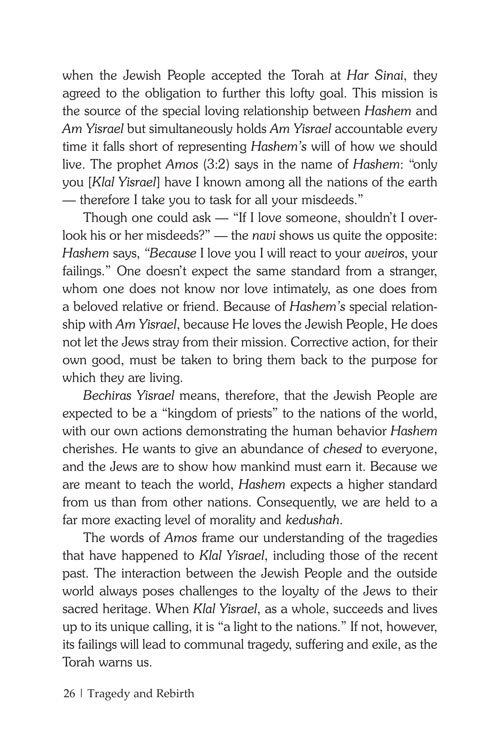 when the Jewish People accepted the Torah at Har Sinai, they agreed to the obligation to further this lofty goal. This mission is the source of the special loving relationship between Hashem and Am Yisrael but simultaneously holds Am Yisrael accountable every time it falls short of representing Hashem's will of how we should live. The prophet Amos (3:2) says in the name of Hashem: "only you [Klal Yisrael] have I known among all the nations of the earth — therefore I take you to task for all your misdeeds."

Though one could ask — "If I love someone, shouldn't I overlook his or her misdeeds?" — the navi shows us quite the opposite: Hashem says, "Because I love you I will react to your aveiros, your failings." One doesn't expect the same standard from a stranger, whom one does not know nor love intimately, as one does from a beloved relative or friend. Because of Hashem's special relationship with Am Yisrael, because He loves the Jewish People, He does not let the Jews stray from their mission. Corrective action, for their own good, must be taken to bring them back to the purpose for which they are living.

Bechiras Yisrael means, therefore, that the Jewish People are expected to be a "kingdom of priests" to the nations of the world, with our own actions demonstrating the human behavior Hashem cherishes. He wants to give an abundance of chesed to everyone, and the Jews are to show how mankind must earn it. Because we are meant to teach the world, Hashem expects a higher standard from us than from other nations. Consequently, we are held to a far more exacting level of morality and kedushah.

The words of Amos frame our understanding of the tragedies that have happened to Klal Yisrael, including those of the recent past. The interaction between the Jewish People and the outside world always poses challenges to the loyalty of the Jews to their sacred heritage. When Klal Yisrael, as a whole, succeeds and lives up to its unique calling, it is "a light to the nations." If not, however, its failings will lead to communal tragedy, suffering and exile, as the Torah warns us.

26 | Tragedy and Rebirth